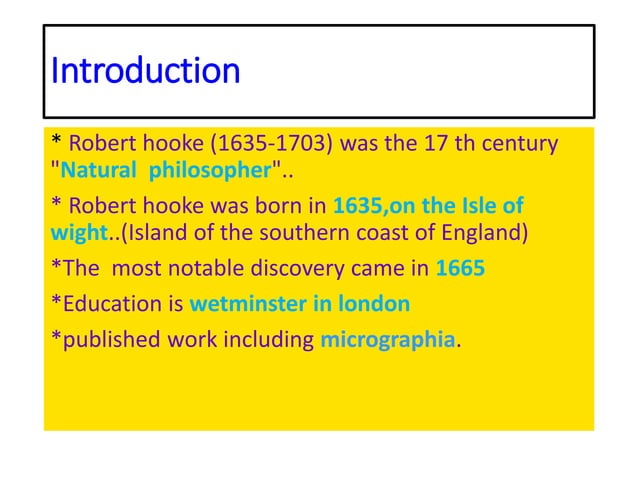 Introduction

* Robert hooke (1635-1703) was the 17 th century "Natural philosopher"..

* Robert hooke was born in 1635,on the Isle of wight..(Island of the southern coast of England)

*The most notable discovery came in 1665

*Education is wetminster in london

*published work including micrographia.